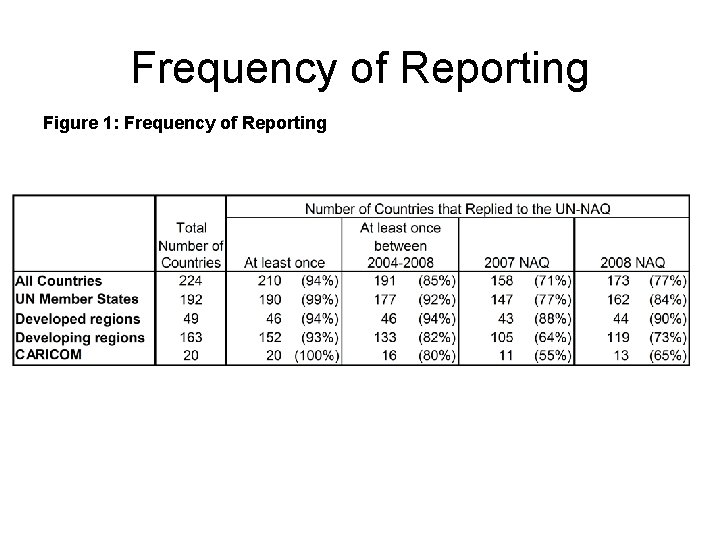 Frequency of Reporting

Figure 1: Frequency of Reporting

| | Total Number of Countries | Number of Countries that Replied to the UN-NAQ | | | |
|---|---|---|---|---|---|
| | | At least once | At least once between 2004-2008 | 2007 NAQ | 2008 NAQ |
| All Countries | 224 | 210 (94%) | 191 (85%) | 158 (71%) | 173 (77%) |
| UN Member States | 192 | 190 (99%) | 177 (92%) | 147 (77%) | 162 (84%) |
| Developed regions | 49 | 46 (94%) | 46 (94%) | 43 (88%) | 44 (90%) |
| Developing regions | 163 | 152 (93%) | 133 (82%) | 105 (64%) | 119 (73%) |
| CARICOM | 20 | 20 (100%) | 16 (80%) | 11 (55%) | 13 (65%) |